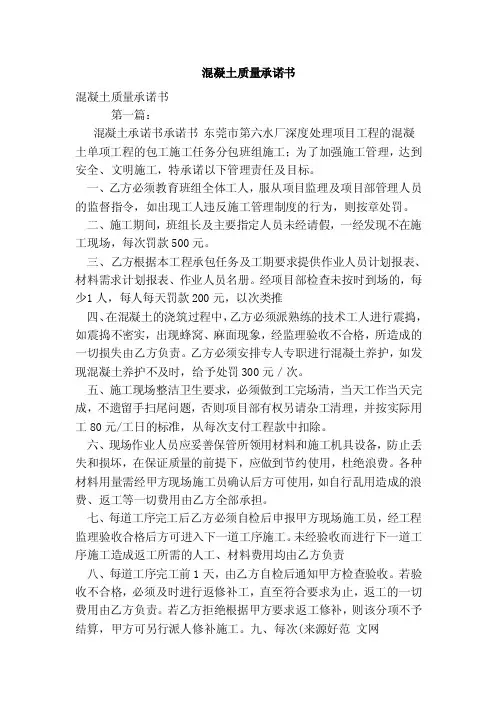 混凝土质量承诺书

混凝土质量承诺书

第一篇：

混凝土承诺书承诺书 东莞市第六水厂深度处理项目工程的混凝土单项工程的包工施工任务分包班组施工；为了加强施工管理，达到安全、文明施工，特承诺以下管理责任及目标。

一、乙方必须教育班组全体工人，服从项目监理及项目部管理人员的监督指令，如出现工人违反施工管理制度的行为，则按章处罚。

二、施工期间，班组长及主要指定人员未经请假，一经发现不在施工现场，每次罚款500元。

三、乙方根据本工程承包任务及工期要求提供作业人员计划报表、材料需求计划报表、作业人员名册。经项目部检查未按时到场的，每少1人，每人每天罚款200元，以次类推

四、在混凝土的浇筑过程中，乙方必须派熟练的技术工人进行震捣，如震捣不密实，出现蜂窝、麻面现象，经监理验收不合格，所造成的一切损失由乙方负责。乙方必须安排专人专职进行混凝土养护，如发现混凝土养护不及时，给予处罚300元／次。

五、施工现场整洁卫生要求，必须做到工完场清，当天工作当天完成，不遗留手扫尾问题，否则项目部有权另请杂工清理，并按实际用工80元/工日的标准，从每次支付工程款中扣除。

六、现场作业人员应妥善保管所领用材料和施工机具设备，防止丢失和损坏，在保证质量的前提下，应做到节约使用，杜绝浪费。各种材料用量需经甲方现场施工员确认后方可使用，如自行乱用造成的浪费、返工等一切费用由乙方全部承担。

七、每道工序完工后乙方必须自检后申报甲方现场施工员，经工程监理验收合格后方可进入下一道工序施工。未经验收而进行下一道工序施工造成返工所需的人工、材料费用均由乙方负责

八、每道工序完工前1天，由乙方自检后通知甲方检查验收。若验收不合格，必须及时进行返修补工，直至符合要求为止，返工的一切费用由乙方负责。若乙方拒绝根据甲方要求返工修补，则该分项不予结算，甲方可另行派人修补施工。九、每次(来源好范 文网